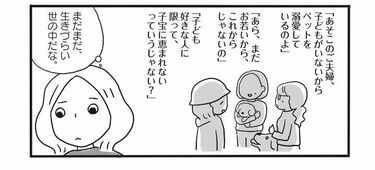 「あそこのご夫婦、子どもがいないからペットを溺愛しているのよ」

「あら、まだお若いから、これからじゃないの」

「子ども好きな人に限って、子宝に恵まれないっていうじゃない？」

まだまだ、生きづらい世の中だな。